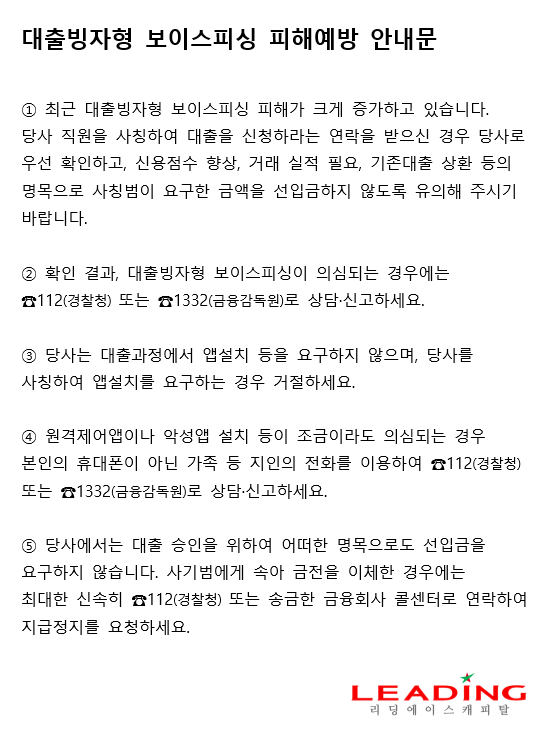 대출빙자형 보이스피싱 피해예방 안내문

① 최근 대출빙자형 보이스피싱 피해가 크게 증가하고 있습니다. 당사 직원을 사칭하여 대출을 신청하라는 연락을 받으신 경우 당사로 우선 확인하고, 신용점수 향상, 거래 실적 필요, 기존대출 상환 등의 명목으로 사칭범이 요구한 금액을 선입금하지 않도록 유의해 주시기 바랍니다.

② 확인 결과, 대출빙자형 보이스피싱이 의심되는 경우에는 ☎112(경찰청) 또는 ☎1332(금융감독원)로 상담·신고하세요.

③ 당사는 대출과정에서 앱설치 등을 요구하지 않으며, 당사를 사칭하여 앱설치를 요구하는 경우 거절하세요.

④ 원격제어앱이나 악성앱 설치 등이 조금이라도 의심되는 경우 본인의 휴대폰이 아닌 가족 등 지인의 전화를 이용하여 ☎112(경찰청) 또는 ☎1332(금융감독원)로 상담·신고하세요.

⑤ 당사에서는 대출 승인을 위하여 어떠한 명목으로도 선입금을 요구하지 않습니다. 사기범에게 속아 금전을 이체한 경우에는 최대한 신속히 ☎112(경찰청) 또는 송금한 금융회사 콜센터로 연락하여 지급정지를 요청하세요.

LEADING
리딩에이스캐피탈